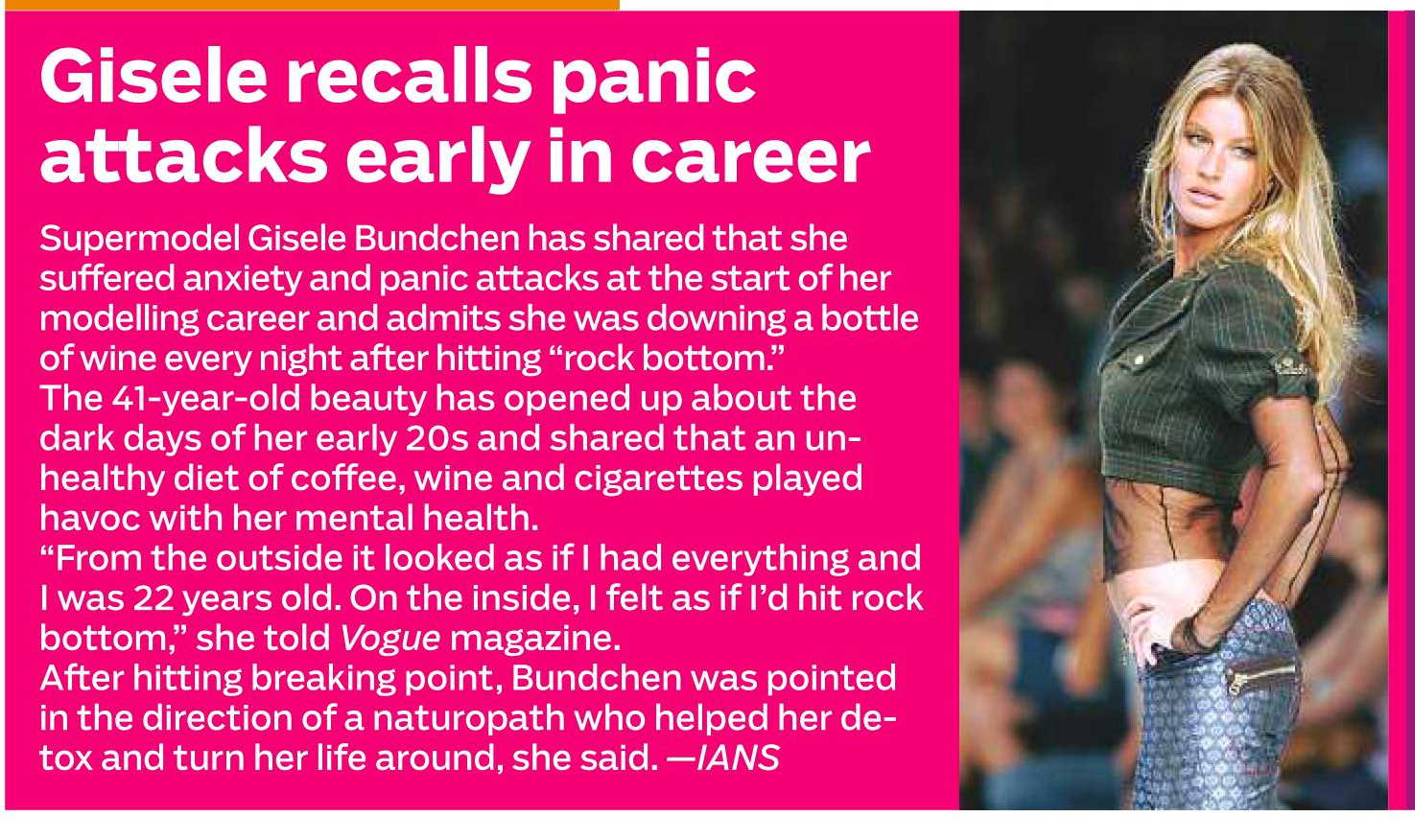 Gisele recalls panic attacks early in career

Supermodel Gisele Bundchen has shared that she suffered anxiety and panic attacks at the start of her modelling career and admits she was downing a bottle of wine every night after hitting “rock bottom.”
The 41-year-old beauty has opened up about the dark days of her early 20s and shared that an unhealthy diet of coffee, wine and cigarettes played havoc with her mental health.
“From the outside it looked as if I had everything and I was 22 years old. On the inside, I felt as if I’d hit rock bottom,” she told Vogue magazine.
After hitting breaking point, Bundchen was pointed in the direction of a naturopath who helped her detox and turn her life around, she said. —IANS